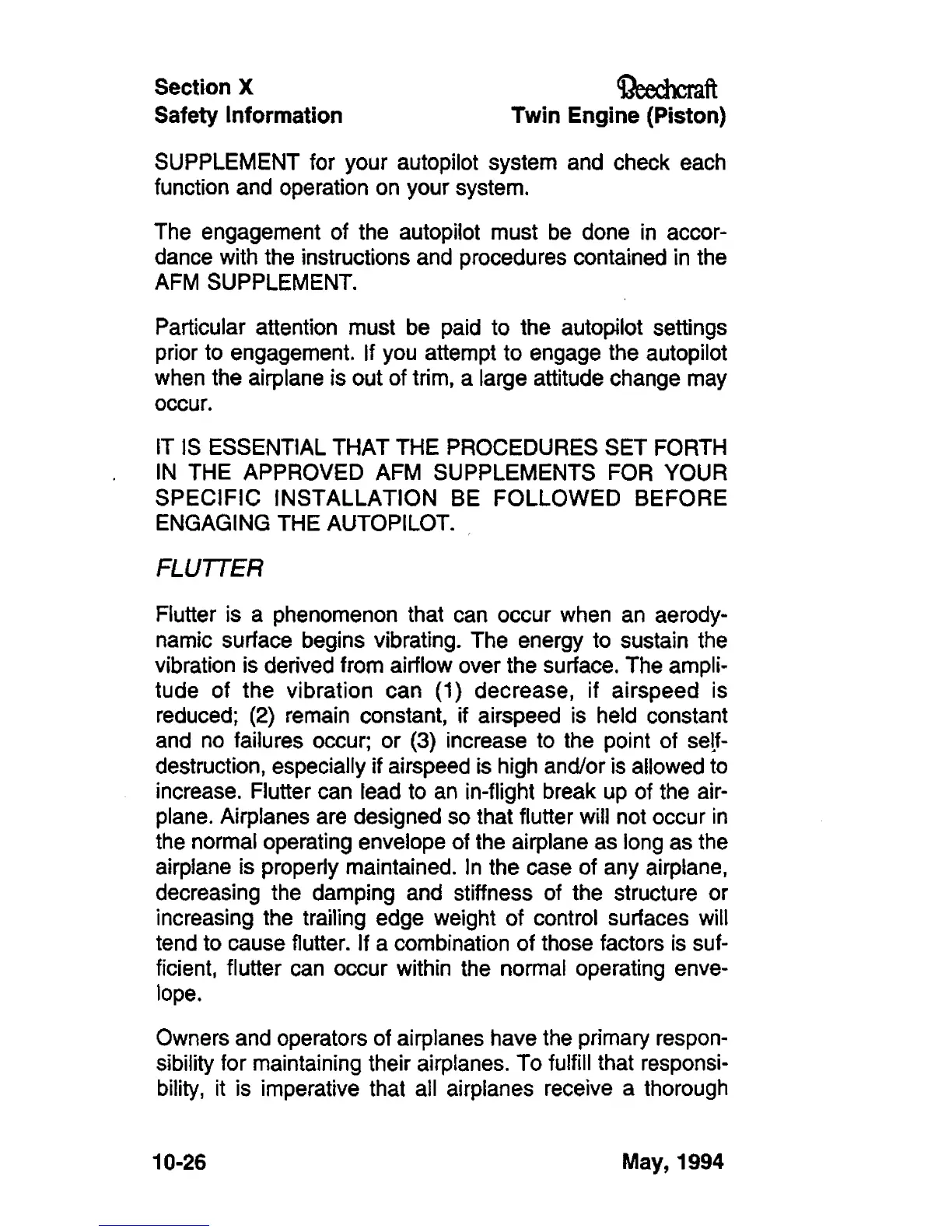 Section X
Safety Information

Beechcraft
Twin Engine (Piston)

SUPPLEMENT for your autopilot system and check each function and operation on your system.

The engagement of the autopilot must be done in accordance with the instructions and procedures contained in the AFM SUPPLEMENT.

Particular attention must be paid to the autopilot settings prior to engagement. If you attempt to engage the autopilot when the airplane is out of trim, a large attitude change may occur.

IT IS ESSENTIAL THAT THE PROCEDURES SET FORTH IN THE APPROVED AFM SUPPLEMENTS FOR YOUR SPECIFIC INSTALLATION BE FOLLOWED BEFORE ENGAGING THE AUTOPILOT.

FLUTTER

Flutter is a phenomenon that can occur when an aerodynamic surface begins vibrating. The energy to sustain the vibration is derived from airflow over the surface. The amplitude of the vibration can (1) decrease, if airspeed is reduced; (2) remain constant, if airspeed is held constant and no failures occur; or (3) increase to the point of self-destruction, especially if airspeed is high and/or is allowed to increase. Flutter can lead to an in-flight break up of the airplane. Airplanes are designed so that flutter will not occur in the normal operating envelope of the airplane as long as the airplane is properly maintained. In the case of any airplane, decreasing the damping and stiffness of the structure or increasing the trailing edge weight of control surfaces will tend to cause flutter. If a combination of those factors is sufficient, flutter can occur within the normal operating envelope.

Owners and operators of airplanes have the primary responsibility for maintaining their airplanes. To fulfill that responsibility, it is imperative that all airplanes receive a thorough

10-26

May, 1994